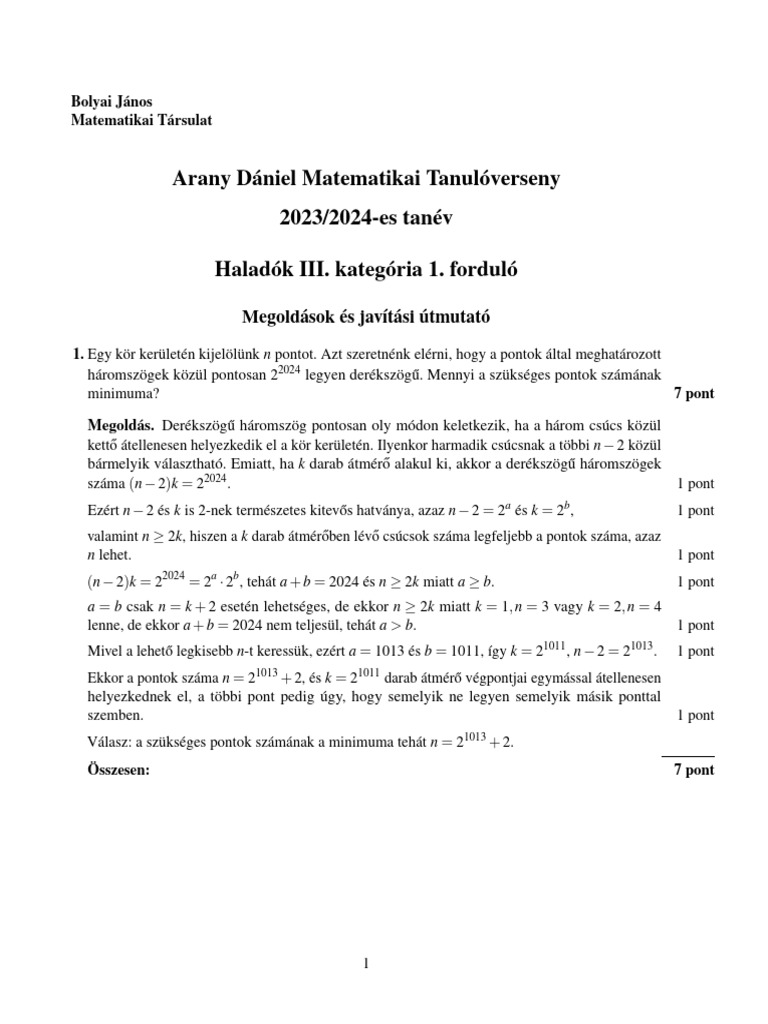 Bolyai János
Matematikai Társulat

Arany Dániel Matematikai Tanulóverseny
2023/2024-es tanév

Haladók III. kategória 1. forduló

Megoldások és javítási útmutató

1. Egy kör kerületén kijelölünk $n$ pontot. Azt szeretnénk elérni, hogy a pontok által meghatározott háromszögek közül pontosan $2^{2024}$ legyen derékszögű. Mennyi a szükséges pontok számának minimuma? 7 pont

Megoldás. Derékszögű háromszög pontosan oly módon keletkezik, ha a három csúcs közül kettő átellenesen helyezkedik el a kör kerületén. Ilyenkor harmadik csúcsnak a többi $n-2$ közül bármelyik választható. Emiatt, ha $k$ darab átmérő alakul ki, akkor a derékszögű háromszögek száma $(n-2)k = 2^{2024}$. 1 pont

Ezért $n-2$ és $k$ is 2-nek természetes kitevős hatványa, azaz $n-2 = 2^a$ és $k = 2^b$, 1 pont

valamint $n \geq 2k$, hiszen a $k$ darab átmérőben lévő csúcsok száma legfeljebb a pontok száma, azaz $n$ lehet. 1 pont

$(n-2)k = 2^{2024} = 2^a \cdot 2^b$, tehát $a+b = 2024$ és $n \geq 2k$ miatt $a \geq b$. 1 pont

$a = b$ csak $n = k+2$ esetén lehetséges, de ekkor $n \geq 2k$ miatt $k = 1, n = 3$ vagy $k = 2, n = 4$ lenne, de ekkor $a+b = 2024$ nem teljesül, tehát $a > b$. 1 pont

Mivel a lehető legkisebb $n$-t keressük, ezért $a = 1013$ és $b = 1011$, így $k = 2^{1011}$, $n-2 = 2^{1013}$. 1 pont

Ekkor a pontok száma $n = 2^{1013}+2$, és $k = 2^{1011}$ darab átmérő végpontjai egymással átellenesen helyezkednek el, a többi pont pedig úgy, hogy semelyik ne legyen semelyik másik ponttal szemben. 1 pont

Válasz: a szükséges pontok számának a minimuma tehát $n = 2^{1013}+2$.

Összesen: 7 pont

1